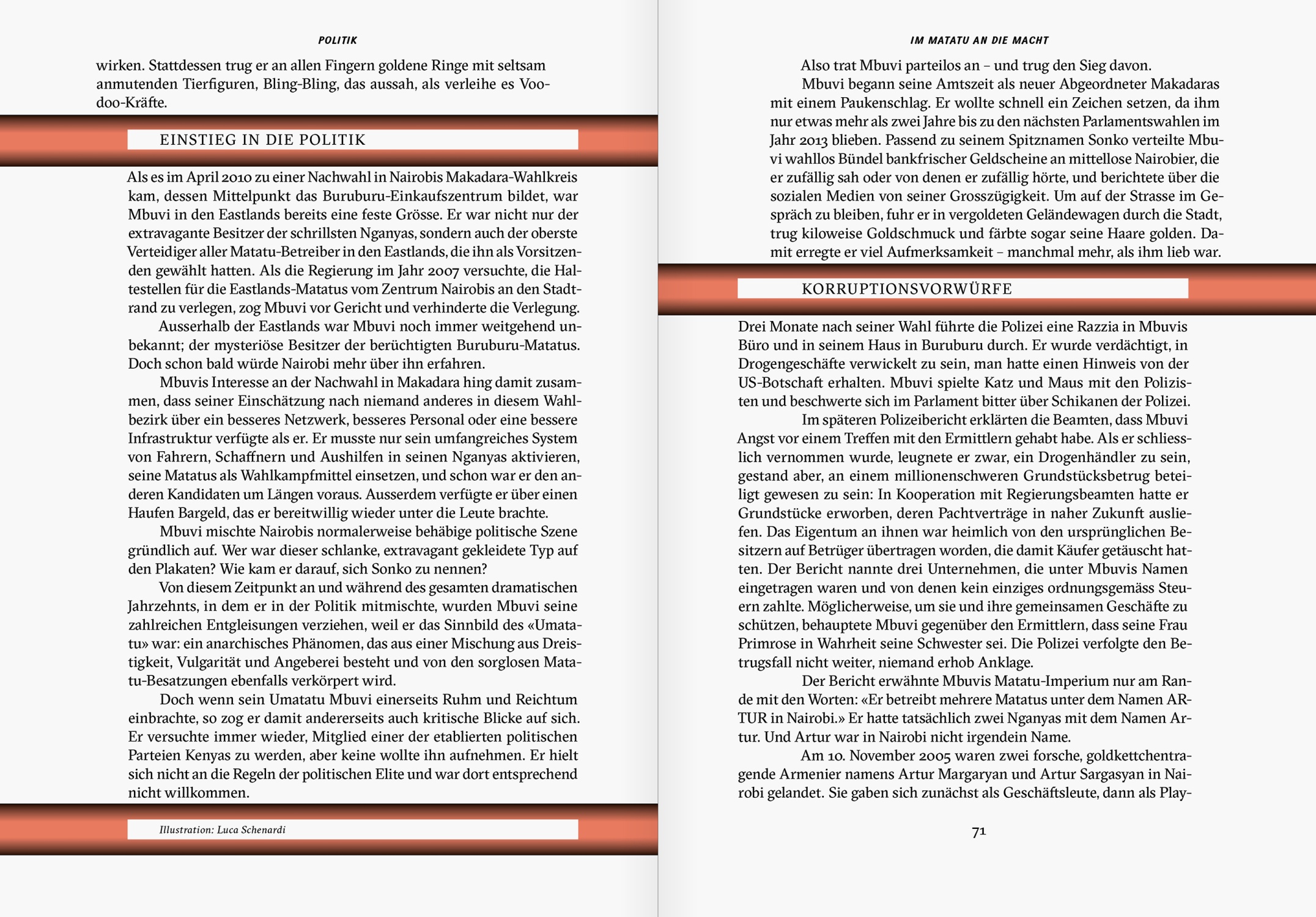 POLITIK

wirken. Stattdessen trug er an allen Fingern goldene Ringe mit seltsam anmutenden Tierfiguren, Bling-Bling, das aussah, als verleihe es Voodoo-Kräfte.

EINSTIEG IN DIE POLITIK

Als es im April 2010 zu einer Nachwahl in Nairobis Makadara-Wahlkreis kam, dessen Mittelpunkt das Buruburu-Einkaufszentrum bildet, war Mbuvi in den Eastlands bereits eine feste Grösse. Er war nicht nur der extravagante Besitzer der schrillsten Nganyas, sondern auch der oberste Verteidiger aller Matatu-Betreiber in den Eastlands, die ihn als Vorsitzenden gewählt hatten. Als die Regierung im Jahr 2007 versuchte, die Haltestellen für die Eastlands-Matatus vom Zentrum Nairobis an den Stadtrand zu verlegen, zog Mbuvi vor Gericht und verhinderte die Verlegung.

Ausserhalb der Eastlands war Mbuvi noch immer weitgehend unbekannt; der mysteriöse Besitzer der berüchtigten Buruburu-Matatus. Doch schon bald würde Nairobi mehr über ihn erfahren.

Mbuvis Interesse an der Nachwahl in Makadara hing damit zusammen, dass seiner Einschätzung nach niemand anderes in diesem Wahlbezirk über ein besseres Netzwerk, besseres Personal oder eine bessere Infrastruktur verfügte als er. Er musste nur sein umfangreiches System von Fahrern, Schaffnern und Aushilfen in seinen Nganyas aktivieren, seine Matatus als Wahlkampfmittel einsetzen, und schon war er den anderen Kandidaten um Längen voraus. Ausserdem verfügte er über einen Haufen Bargeld, das er bereitwillig wieder unter die Leute brachte.

Mbuvi mischte Nairobis normalerweise behäbige politische Szene gründlich auf. Wer war dieser schlanke, extravagant gekleidete Typ auf den Plakaten? Wie kam er darauf, sich Sonko zu nennen?

Von diesem Zeitpunkt an und während des gesamten dramatischen Jahrzehnts, in dem er in der Politik mitmischte, wurden Mbuvi seine zahlreichen Entgleisungen verziehen, weil er das Sinnbild des «Umatatu» war: ein anarchisches Phänomen, das aus einer Mischung aus Dreistigkeit, Vulgarität und Angeberei besteht und von den sorglosen Matatu-Besatzungen ebenfalls verkörpert wird.

Doch wenn sein Umatatu Mbuvi einerseits Ruhm und Reichtum einbrachte, so zog er damit andererseits auch kritische Blicke auf sich. Er versuchte immer wieder, Mitglied einer der etablierten politischen Parteien Kenyas zu werden, aber keine wollte ihn aufnehmen. Er hielt sich nicht an die Regeln der politischen Elite und war dort entsprechend nicht willkommen.

Illustration: Luca Schenardi

IM MATATU AN DIE MACHT

Also trat Mbuvi parteilos an – und trug den Sieg davon.

Mbuvi begann seine Amtszeit als neuer Abgeordneter Makadaras mit einem Paukenschlag. Er wollte schnell ein Zeichen setzen, da ihm nur etwas mehr als zwei Jahre bis zu den nächsten Parlamentswahlen im Jahr 2013 blieben. Passend zu seinem Spitznamen Sonko verteilte Mbuvi wahllos Bündel bankfrischer Geldscheine an mittellose Nairobier, die er zufällig sah oder von denen er zufällig hörte, und berichtete über die sozialen Medien von seiner Grosszügigkeit. Um auf der Strasse im Gespräch zu bleiben, fuhr er in vergoldeten Geländewagen durch die Stadt, trug kiloweise Goldschmuck und färbte sogar seine Haare golden. Damit erregte er viel Aufmerksamkeit – manchmal mehr, als ihm lieb war.

KORRUPTIONSVORWÜRFE

Drei Monate nach seiner Wahl führte die Polizei eine Razzia in Mbuvis Büro und in seinem Haus in Buruburu durch. Er wurde verdächtigt, in Drogengeschäfte verwickelt zu sein, man hatte einen Hinweis von der US-Botschaft erhalten. Mbuvi spielte Katz und Maus mit den Polizisten und beschwerte sich im Parlament bitter über Schikanen der Polizei.

Im späteren Polizeibericht erklärten die Beamten, dass Mbuvi Angst vor einem Treffen mit den Ermittlern gehabt habe. Als er schliesslich vernommen wurde, leugnete er zwar, ein Drogenhändler zu sein, gestand aber, an einem millionenschweren Grundstücksbetrug beteiligt gewesen zu sein: In Kooperation mit Regierungsbeamten hatte er Grundstücke erworben, deren Pachtverträge in naher Zukunft ausliefen. Das Eigentum an ihnen war heimlich von den ursprünglichen Besitzern auf Betrüger übertragen worden, die damit Käufer getäuscht hatten. Der Bericht nannte drei Unternehmen, die unter Mbuvis Namen eingetragen waren und von denen kein einziges ordnungsgemäss Steuern zahlte. Möglicherweise, um sie und ihre gemeinsamen Geschäfte zu schützen, behauptete Mbuvi gegenüber den Ermittlern, dass seine Frau Primrose in Wahrheit seine Schwester sei. Die Polizei verfolgte den Betrugsfall nicht weiter, niemand erhob Anklage.

Der Bericht erwähnte Mbuvis Matatu-Imperium nur am Rande mit den Worten: «Er betreibt mehrere Matatus unter dem Namen ARTUR in Nairobi.» Er hatte tatsächlich zwei Nganyas mit dem Namen Artur. Und Artur war in Nairobi nicht irgendein Name.

Am 10. November 2005 waren zwei forsche, goldkettchentragende Armenier namens Artur Margaryan und Artur Sargasyan in Nairobi gelandet. Sie gaben sich zunächst als Geschäftsleute, dann als Play-

71